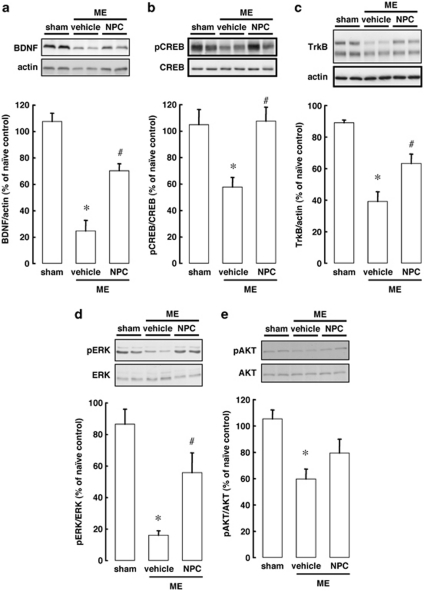 a
ME
sham vehicle NPC
BDNF
actin
BDNF/actin (% of naïve control)
120
100
80
60
40
20
0
*
#
sham vehicle NPC
ME

b
ME
sham vehicle NPC
pCREB
CREB
pCREB/CREB (% of naïve control)
120
100
80
60
40
20
0
*
#
sham vehicle NPC
ME

c
ME
sham vehicle NPC
TrkB
actin
TrkB/actin (% of naïve control)
100
80
60
40
20
0
*
#
sham vehicle NPC
ME

d
ME
sham vehicle NPC
pERK
ERK
pERK/ERK (% of naïve control)
100
80
60
40
20
0
*
#
sham vehicle NPC
ME

e
ME
sham vehicle NPC
pAKT
AKT
pAKT/AKT (% of naïve control)
120
100
80
60
40
20
0
*
sham vehicle NPC
ME